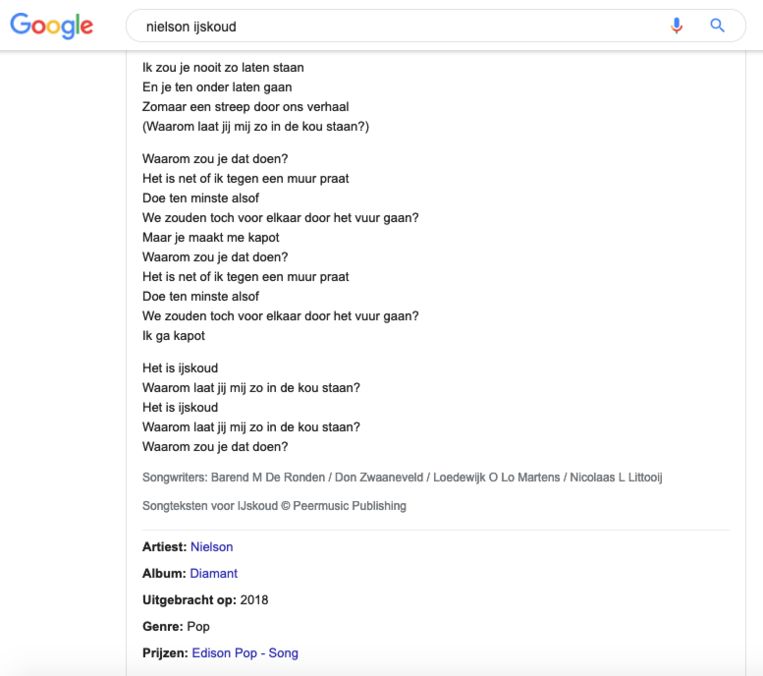 Google

nielson ijskoud

Ik zou je nooit zo laten staan
En je ten onder laten gaan
Zomaar een streep door ons verhaal
(Waarom laat jij mij zo in de kou staan?)

Waarom zou je dat doen?
Het is net of ik tegen een muur praat
Doe ten minste alsof
We zouden toch voor elkaar door het vuur gaan?
Maar je maakt me kapot
Waarom zou je dat doen?
Het is net of ik tegen een muur praat
Doe ten minste alsof
We zouden toch voor elkaar door het vuur gaan?
Ik ga kapot

Het is ijskoud
Waarom laat jij mij zo in de kou staan?
Het is ijskoud
Waarom laat jij mij zo in de kou staan?
Waarom zou je dat doen?

Songwriters: Barend M De Ronden / Don Zwaaneveld / Loedewijk O Lo Martens / Nicolaas L Littooij

Songteksten voor IJskoud © Peermusic Publishing

Artiest: Nielson

Album: Diamant

Uitgebracht op: 2018

Genre: Pop

Prijzen: Edison Pop - Song